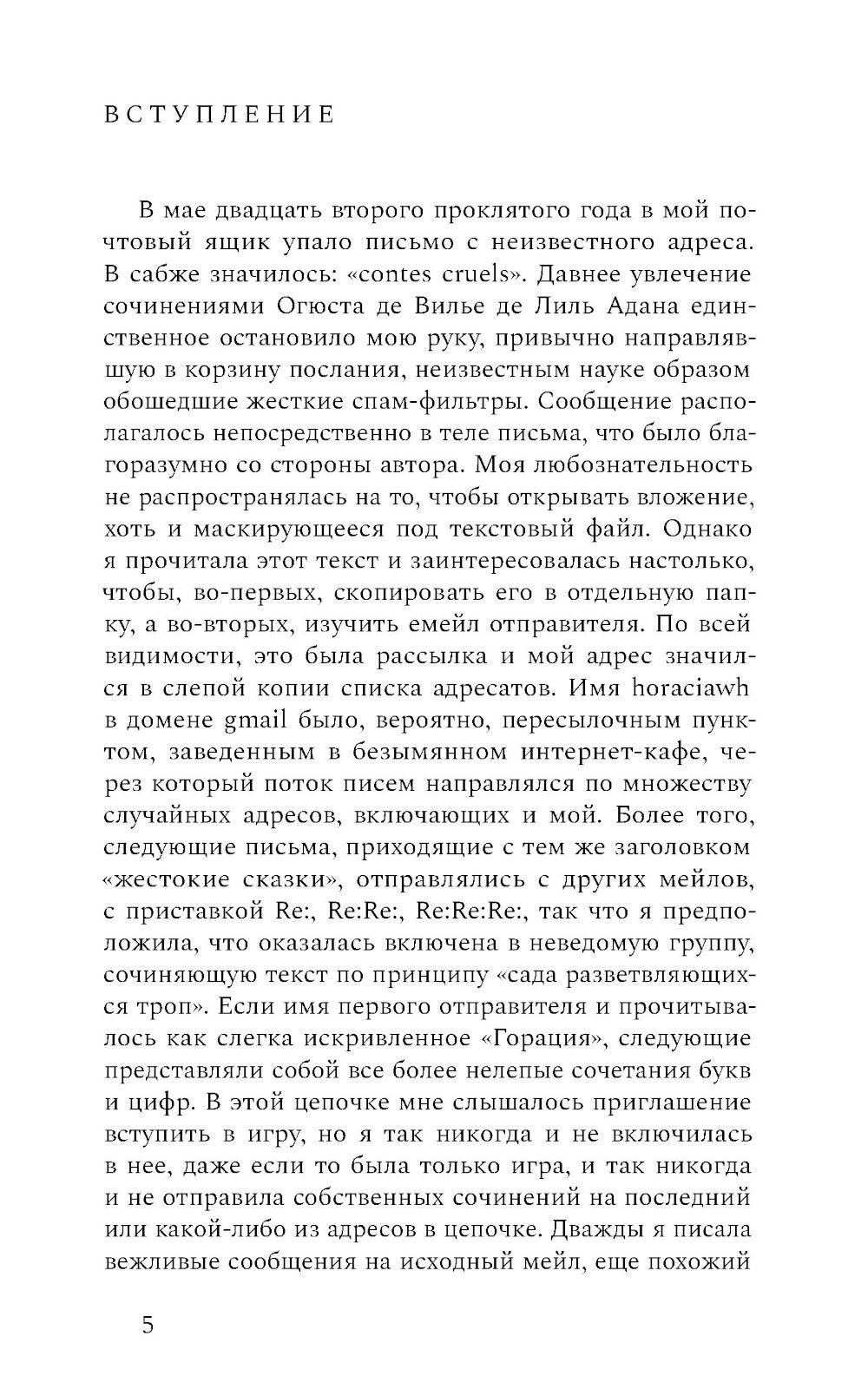 ВСТУПЛЕНИЕ

В мае двадцать второго проклятого года в мой почтовый ящик упало письмо с неизвестного адреса. В сабже значилось: «contes cruels». Давнее увлечение сочинениями Огюста де Вилье де Лиль Адана единственное остановило мою руку, привычно направлявшую в корзину послания, неизвестным науке образом обошедшие жесткие спам-фильтры. Сообщение располагалось непосредственно в теле письма, что было благоразумно со стороны автора. Моя любознательность не распространялась на то, чтобы открывать вложение, хоть и маскирующееся под текстовый файл. Однако я прочитала этот текст и заинтересовалась настолько, чтобы, во-первых, скопировать его в отдельную папку, а во-вторых, изучить емейл отправителя. По всей видимости, это была рассылка и мой адрес значился в слепой копии списка адресатов. Имя horaciawh в домене gmail было, вероятно, пересылочным пунктом, заведенным в безымянном интернет-кафе, через который поток писем направлялся по множеству случайных адресов, включающих и мой. Более того, следующие письма, приходящие с тем же заголовком «жестокие сказки», отправлялись с других мейлов, с приставкой Re:, Re:Re:, Re:Re:Re:, так что я предположила, что оказалась включена в неведомую группу, сочиняющую текст по принципу «сада разветвляющихся троп». Если имя первого отправителя и прочитывалось как слегка искривленное «Горация», следующие представляли собой все более нелепые сочетания букв и цифр. В этой цепочке мне слышалось приглашение вступить в игру, но я так никогда и не включилась в нее, даже если то была только игра, и так никогда и не отправила собственных сочинений на последний или какой-либо из адресов в цепочке. Дважды я писала вежливые сообщения на исходный мейл, еще похожий

5